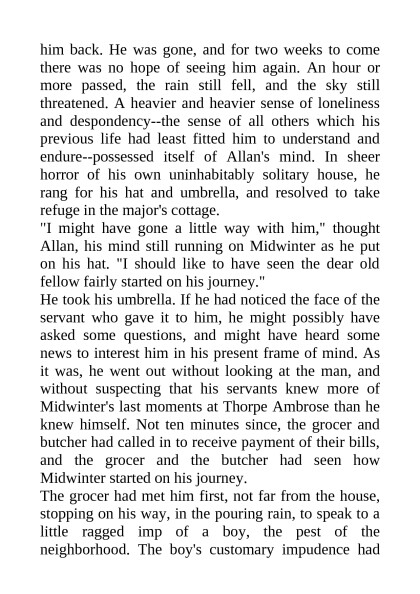 him back. He was gone, and for two weeks to come there was no hope of seeing him again. An hour or more passed, the rain still fell, and the sky still threatened. A heavier and heavier sense of loneliness and despondency--the sense of all others which his previous life had least fitted him to understand and endure--possessed itself of Allan's mind. In sheer horror of his own uninhabitably solitary house, he rang for his hat and umbrella, and resolved to take refuge in the major's cottage.
"I might have gone a little way with him," thought Allan, his mind still running on Midwinter as he put on his hat. "I should like to have seen the dear old fellow fairly started on his journey."
He took his umbrella. If he had noticed the face of the servant who gave it to him, he might possibly have asked some questions, and might have heard some news to interest him in his present frame of mind. As it was, he went out without looking at the man, and without suspecting that his servants knew more of Midwinter's last moments at Thorpe Ambrose than he knew himself. Not ten minutes since, the grocer and butcher had called in to receive payment of their bills, and the grocer and the butcher had seen how Midwinter started on his journey.
The grocer had met him first, not far from the house, stopping on his way, in the pouring rain, to speak to a little ragged imp of a boy, the pest of the neighborhood. The boy's customary impudence had